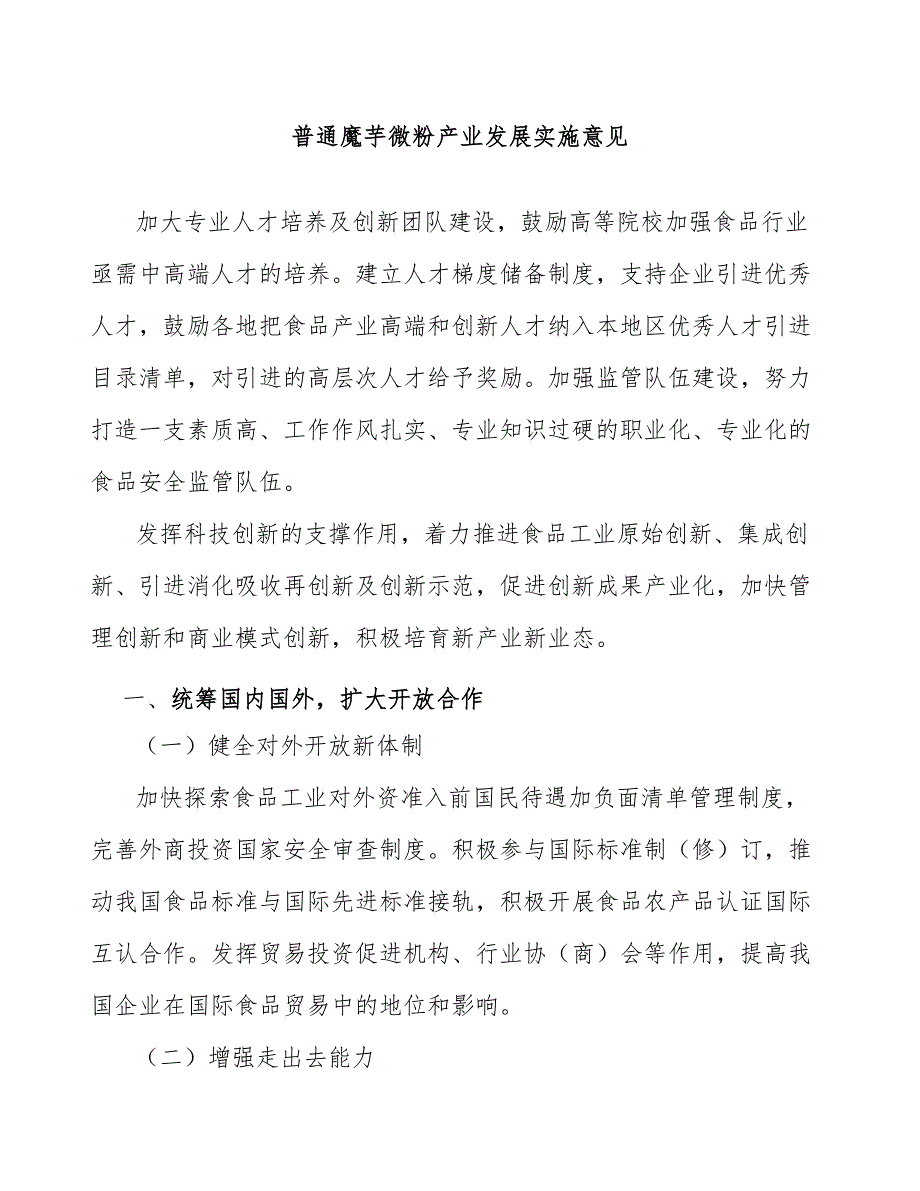 普通魔芋微粉产业发展实施意见

加大专业人才培养及创新团队建设，鼓励高等院校加强食品行业亟需中高端人才的培养。建立人才梯度储备制度，支持企业引进优秀人才，鼓励各地把食品产业高端和创新人才纳入本地区优秀人才引进目录清单，对引进的高层次人才给予奖励。加强监管队伍建设，努力打造一支素质高、工作作风扎实、专业知识过硬的职业化、专业化的食品安全监管队伍。

发挥科技创新的支撑作用，着力推进食品工业原始创新、集成创新、引进消化吸收再创新及创新示范，促进创新成果产业化，加快管理创新和商业模式创新，积极培育新产业新业态。

一、统筹国内国外，扩大开放合作

（一）健全对外开放新体制

加快探索食品工业对外资准入前国民待遇加负面清单管理制度，完善外商投资国家安全审查制度。积极参与国际标准制（修）订，推动我国食品标准与国际先进标准接轨，积极开展食品农产品认证国际互认合作。发挥贸易投资促进机构、行业协（商）会等作用，提高我国企业在国际食品贸易中的地位和影响。

（二）增强走出去能力